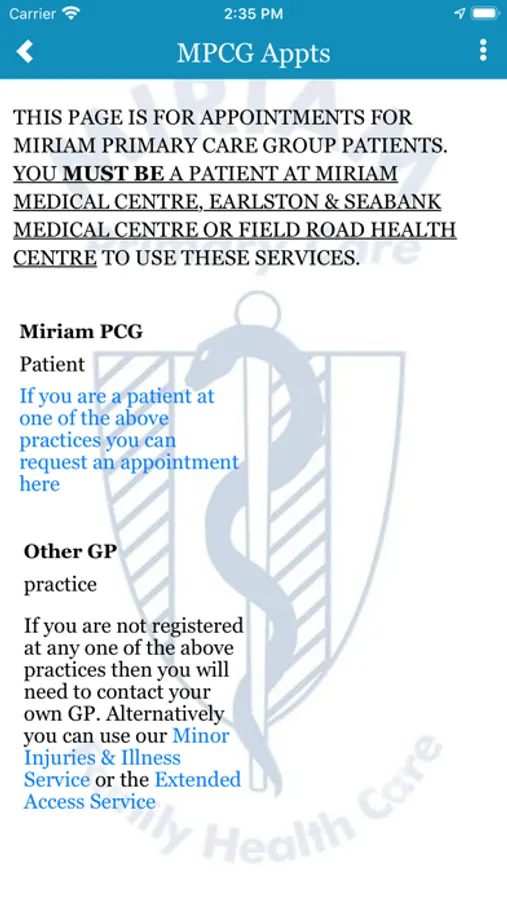 Carrier 2:35 PM

MPCG Appts

THIS PAGE IS FOR APPOINTMENTS FOR MIRIAM PRIMARY CARE GROUP PATIENTS. YOU MUST BE A PATIENT AT MIRIAM MEDICAL CENTRE, EARLSTON & SEABANK MEDICAL CENTRE OR FIELD ROAD HEALTH CENTRE TO USE THESE SERVICES.

Miriam PCG

Patient

If you are a patient at one of the above practices you can request an appointment here

Other GP

practice

If you are not registered at any one of the above practices then you will need to contact your own GP. Alternatively you can use our Minor Injuries & Illness Service or the Extended Access Service

Family Health Care